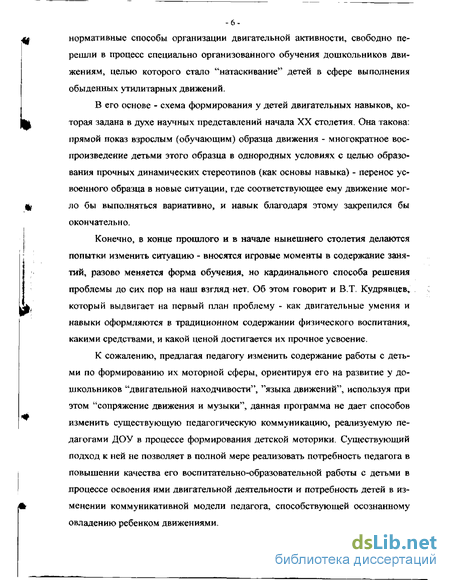 - 6 -

нормативные способы организации двигательной активности, свободно перешли в процесс специально организованного обучения дошкольников движениям, целью которого стало "натаскивание" детей в сфере выполнения обыденных утилитарных движений.

В его основе - схема формирования у детей двигательных навыков, которая задана в духе научных представлений начала XX столетия. Она такова: прямой показ взрослым (обучающим) образца движения - многократное воспроизведение детьми этого образца в однородных условиях с целью образования прочных динамических стереотипов (как основы навыка) - перенос усвоенного образца в новые ситуации, где соответствующее ему движение могло бы выполняться вариативно, и навык благодаря этому закрепился бы окончательно.

Конечно, в конце прошлого и в начале нынешнего столетия делаются попытки изменить ситуацию - вносятся игровые моменты в содержание занятий, разово меняется форма обучения, но кардинального способа решения проблемы до сих пор на наш взгляд нет. Об этом говорит и В.Т. Кудрявцев, который выдвигает на первый план проблему - как двигательные умения и навыки оформляются в традиционном содержании физического воспитания, какими средствами, и какой ценой достигается их прочное усвоение.

К сожалению, предлагая педагогу изменить содержание работы с детьми по формированию их моторной сферы, ориентируя его на развитие у дошкольников "двигательной находчивости", "языка движений", используя при этом "сопряжение движения и музыки", данная программа не дает способов изменить существующую педагогическую коммуникацию, реализуемую педагогами ДОУ в процессе формирования детской моторики. Существующий подход к ней не позволяет в полной мере реализовать потребность педагога в повышении качества его воспитательно-образовательной работы с детьми в процессе освоения ими двигательной деятельности и потребность детей в изменении коммуникативной модели педагога, способствующей осознанному овладению ребенком движениями.

dsLib.net
библиотека диссертаций